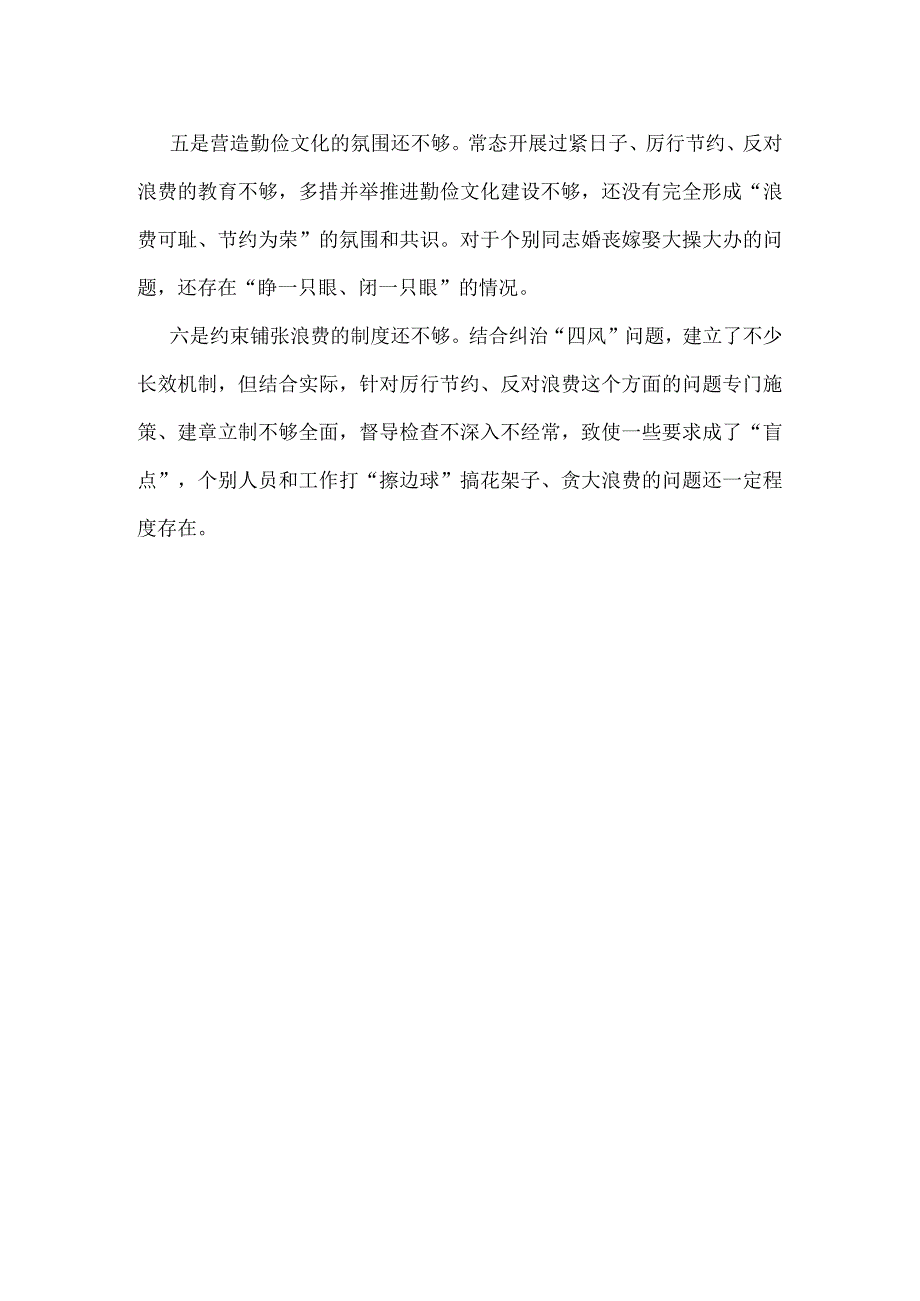 五是营造勤俭文化的氛围还不够。常态开展过紧日子、厉行节约、反对浪费的教育不够，多措并举推进勤俭文化建设不够，还没有完全形成“浪费可耻、节约为荣”的氛围和共识。对于个别同志婚丧嫁娶大操大办的问题，还存在“睁一只眼、闭一只眼”的情况。

六是约束铺张浪费的制度还不够。结合纠治“四风”问题，建立了不少长效机制，但结合实际，针对厉行节约、反对浪费这个方面的问题专门施策、建章立制不够全面，督导检查不深入不经常，致使一些要求成了“盲点”，个别人员和工作打“擦边球”搞花架子、贪大浪费的问题还一定程度存在。